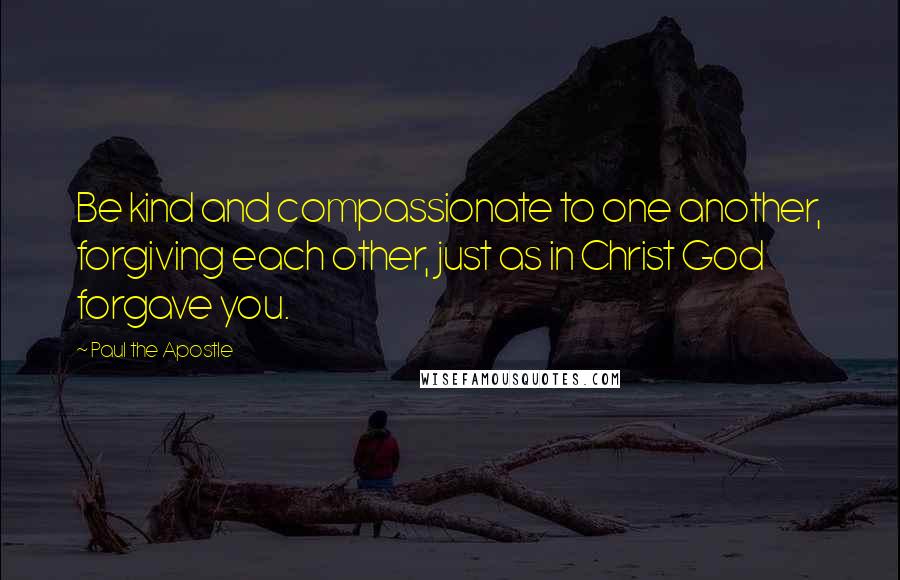 Be kind and compassionate to one another, forgiving each other, just as in Christ God forgave you.

~Paul the Apostle

WISEFAMOUSQUOTES.COM